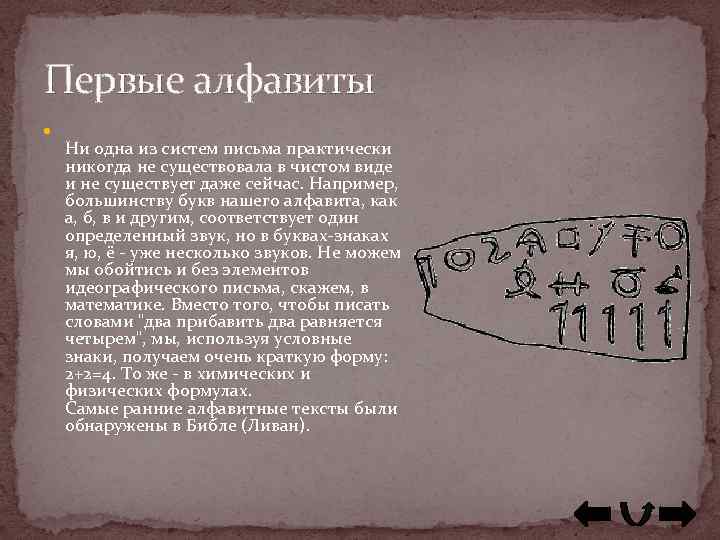 Первые алфавиты

Ни одна из систем письма практически никогда не существовала в чистом виде и не существует даже сейчас. Например, большинству букв нашего алфавита, как а, б, в и другим, соответствует один определенный звук, но в буквах-знаках я, ю, ё - уже несколько звуков. Не можем мы обойтись и без элементов идеографического письма, скажем, в математике. Вместо того, чтобы писать словами "два прибавить два равняется четырем", мы, используя условные знаки, получаем очень краткую форму: 2+2=4. То же - в химических и физических формулах.
Самые ранние алфавитные тексты были обнаружены в Библе (Ливан).